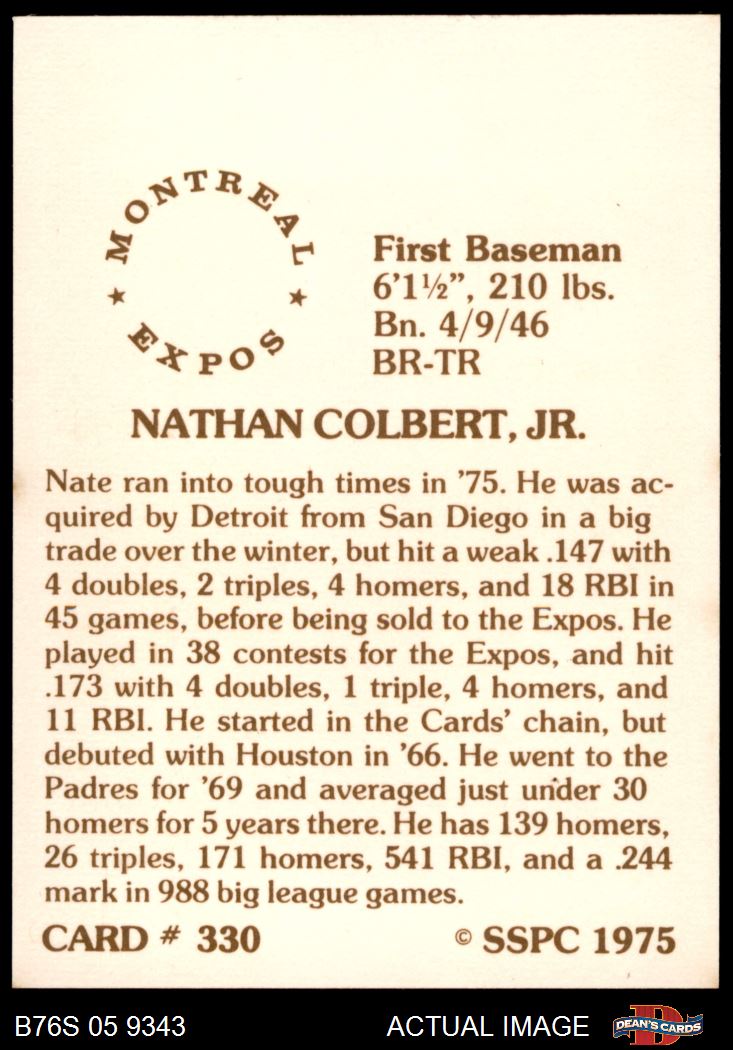 MONTREAL

★ ★

EXPOS

First Baseman
6'1½", 210 lbs.
Bn. 4/9/46
BR-TR

NATHAN COLBERT, JR.

Nate ran into tough times in '75. He was acquired by Detroit from San Diego in a big trade over the winter, but hit a weak .147 with 4 doubles, 2 triples, 4 homers, and 18 RBI in 45 games, before being sold to the Expos. He played in 38 contests for the Expos, and hit .173 with 4 doubles, 1 triple, 4 homers, and 11 RBI. He started in the Cards' chain, but debuted with Houston in '66. He went to the Padres for '69 and averaged just under 30 homers for 5 years there. He has 139 homers, 26 triples, 171 homers, 541 RBI, and a .244 mark in 988 big league games.

CARD # 330

© SSPC 1975

B76S 05 9343

ACTUAL IMAGE

DEAN'S CARDS